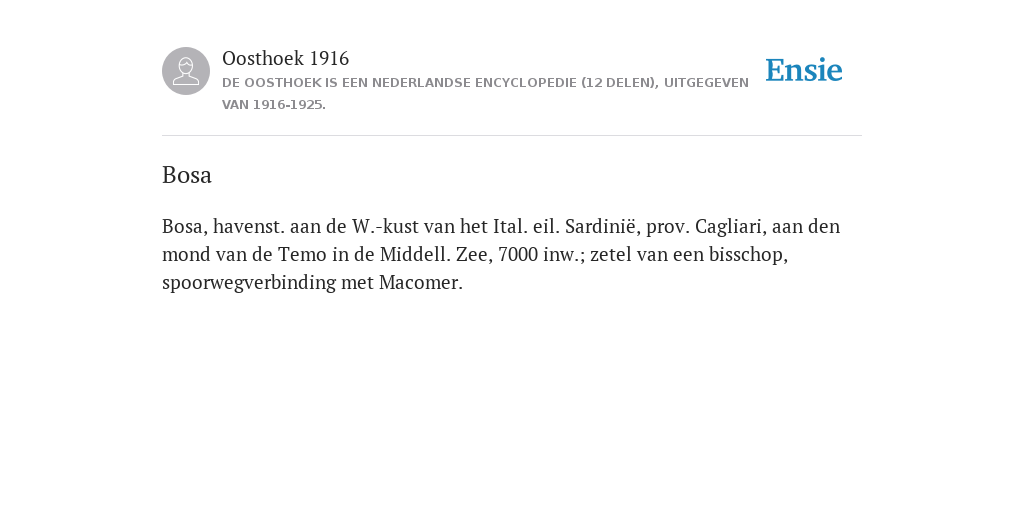 Oosthoek 1916
DE OOSTHOEK IS EEN NEDERLANDSE ENCYCLOPEDIE (12 DELEN), UITGEGEVEN VAN 1916-1925.

Ensie

Bosa

Bosa, havenst. aan de W.-kust van het Ital. eil. Sardinië, prov. Cagliari, aan den mond van de Temo in de Middell. Zee, 7000 inw.; zetel van een bisschop, spoorwegverbinding met Macomer.